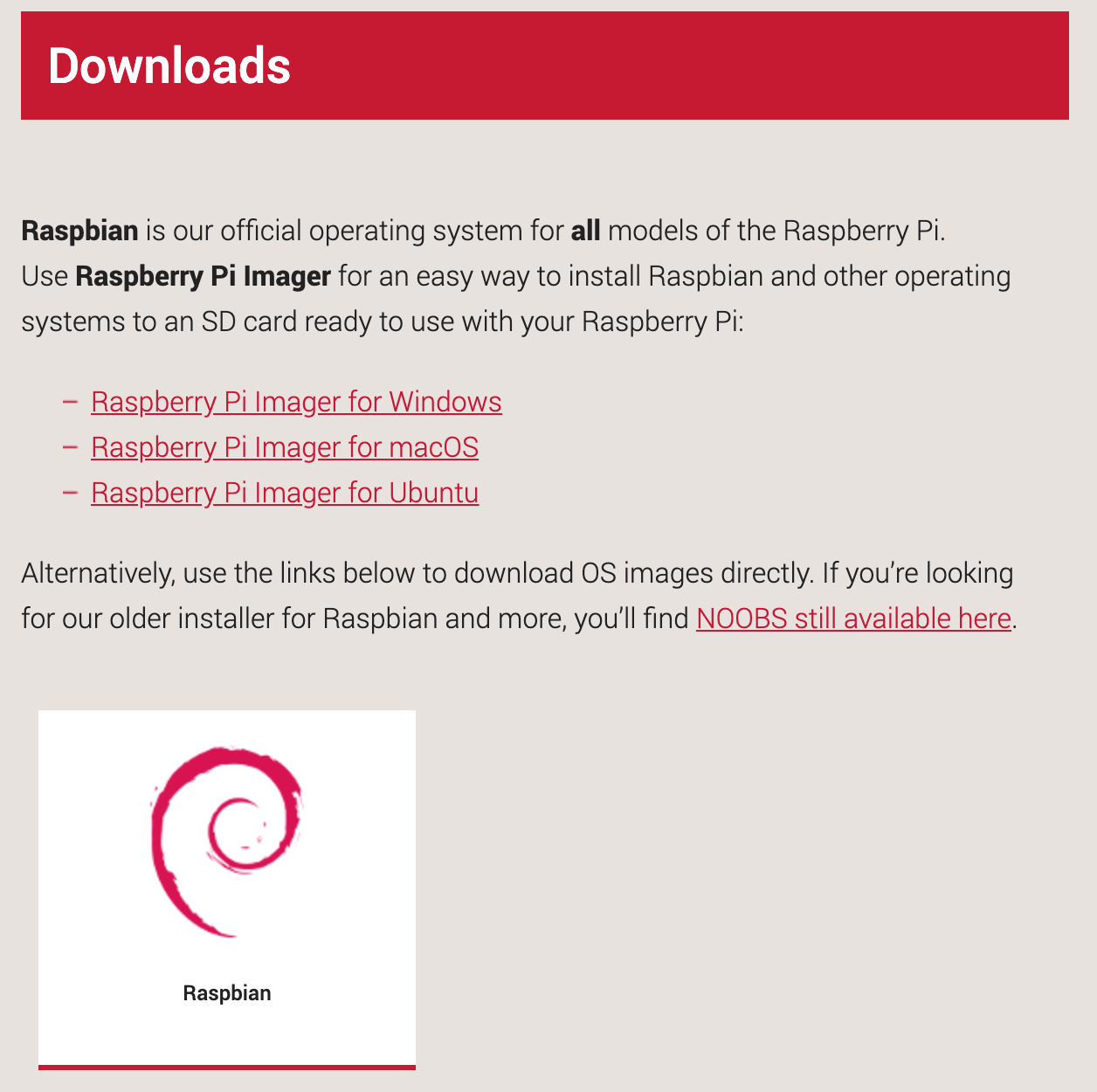 Downloads

Raspbian is our official operating system for all models of the Raspberry Pi.
Use Raspberry Pi Imager for an easy way to install Raspbian and other operating systems to an SD card ready to use with your Raspberry Pi:

– Raspberry Pi Imager for Windows
– Raspberry Pi Imager for macOS
– Raspberry Pi Imager for Ubuntu

Alternatively, use the links below to download OS images directly. If you're looking for our older installer for Raspbian and more, you'll find NOOBS still available here.

Raspbian